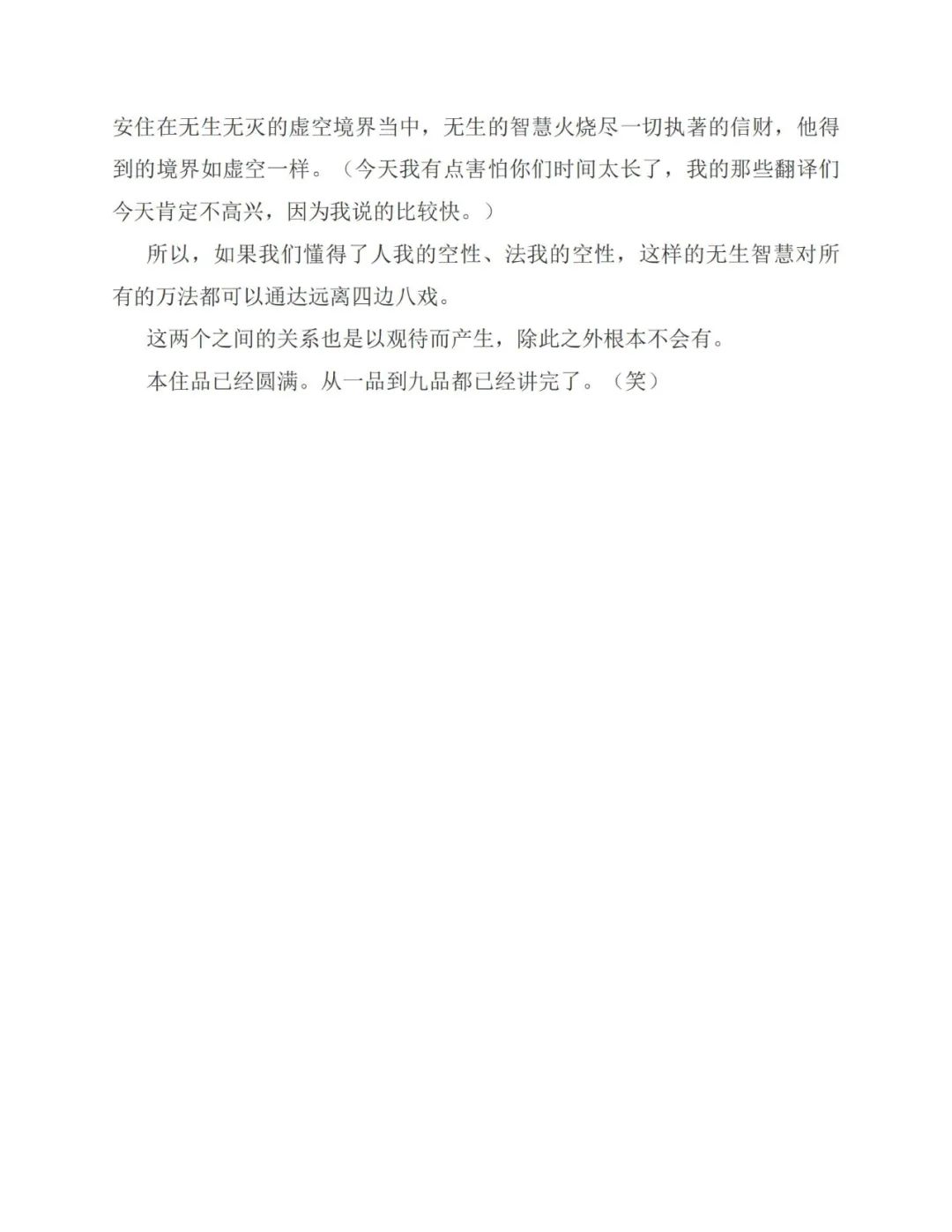 安住在无生无灭的虚空境界当中，无生的智慧火烧尽一切执著的信财，他得到的境界如虚空一样。（今天我有点害怕你们时间太长了，我的那些翻译们今天肯定不高兴，因为我说的比较快。）

所以，如果我们懂得了人我的空性、法我的空性，这样的无生智慧对所有的万法都可以通达远离四边八戏。

这两个之间的关系也是以观待而产生，除此之外根本不会有。

本住品已经圆满。从一品到九品都已经讲完了。（笑）